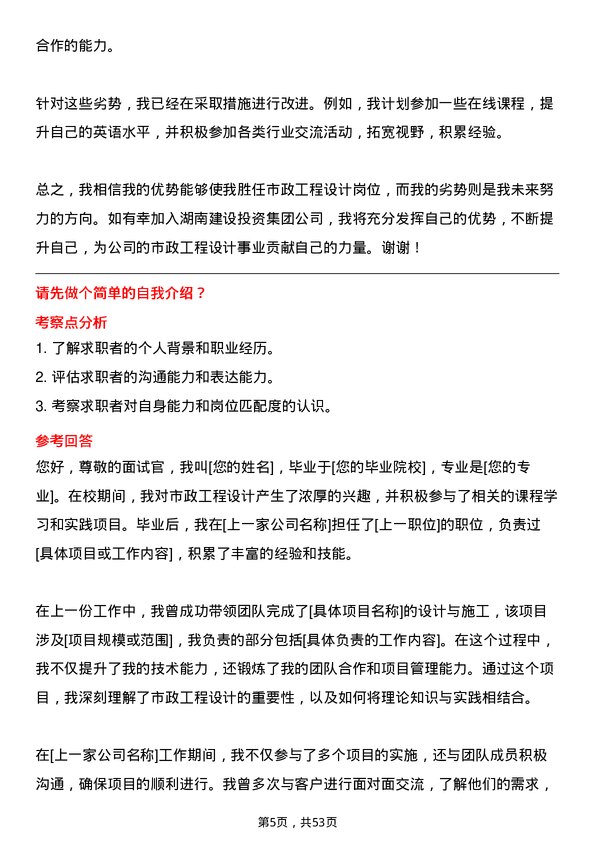 合作的能力。

针对这些劣势，我已经在采取措施进行改进。例如，我计划参加一些在线课程，提升自己的英语水平，并积极参加各类行业交流活动，拓宽视野，积累经验。

总之，我相信我的优势能够使我胜任市政工程设计岗位，而我的劣势则是我未来努力的方向。如有幸加入湖南建设投资集团公司，我将充分发挥自己的优势，不断提升自己，为公司的市政工程设计事业贡献自己的力量。谢谢！

请先做个简单的自我介绍？

考察点分析

1. 了解求职者的个人背景和职业经历。
2. 评估求职者的沟通能力和表达能力。
3. 考察求职者对自身能力和岗位匹配度的认识。

参考回答

您好，尊敬的面试官，我叫[您的姓名]，毕业于[您的毕业院校]，专业是[您的专业]。在校期间，我对市政工程设计产生了浓厚的兴趣，并积极参与了相关的课程学习和实践项目。毕业后，我在[上一家公司名称]担任了[上一职位]的职位，负责过[具体项目或工作内容]，积累了丰富的经验和技能。

在上一份工作中，我曾成功带领团队完成了[具体项目名称]的设计与施工，该项目涉及[项目规模或范围]，我负责的部分包括[具体负责的工作内容]。在这个过程中，我不仅提升了我的技术能力，还锻炼了我的团队合作和项目管理能力。通过这个项目，我深刻理解了市政工程设计的重要性，以及如何将理论知识与实践相结合。

在[上一家公司名称]工作期间，我不仅参与了多个项目的实施，还与团队成员积极沟通，确保项目的顺利进行。我曾多次与客户进行面对面交流，了解他们的需求，

第5页，共53页